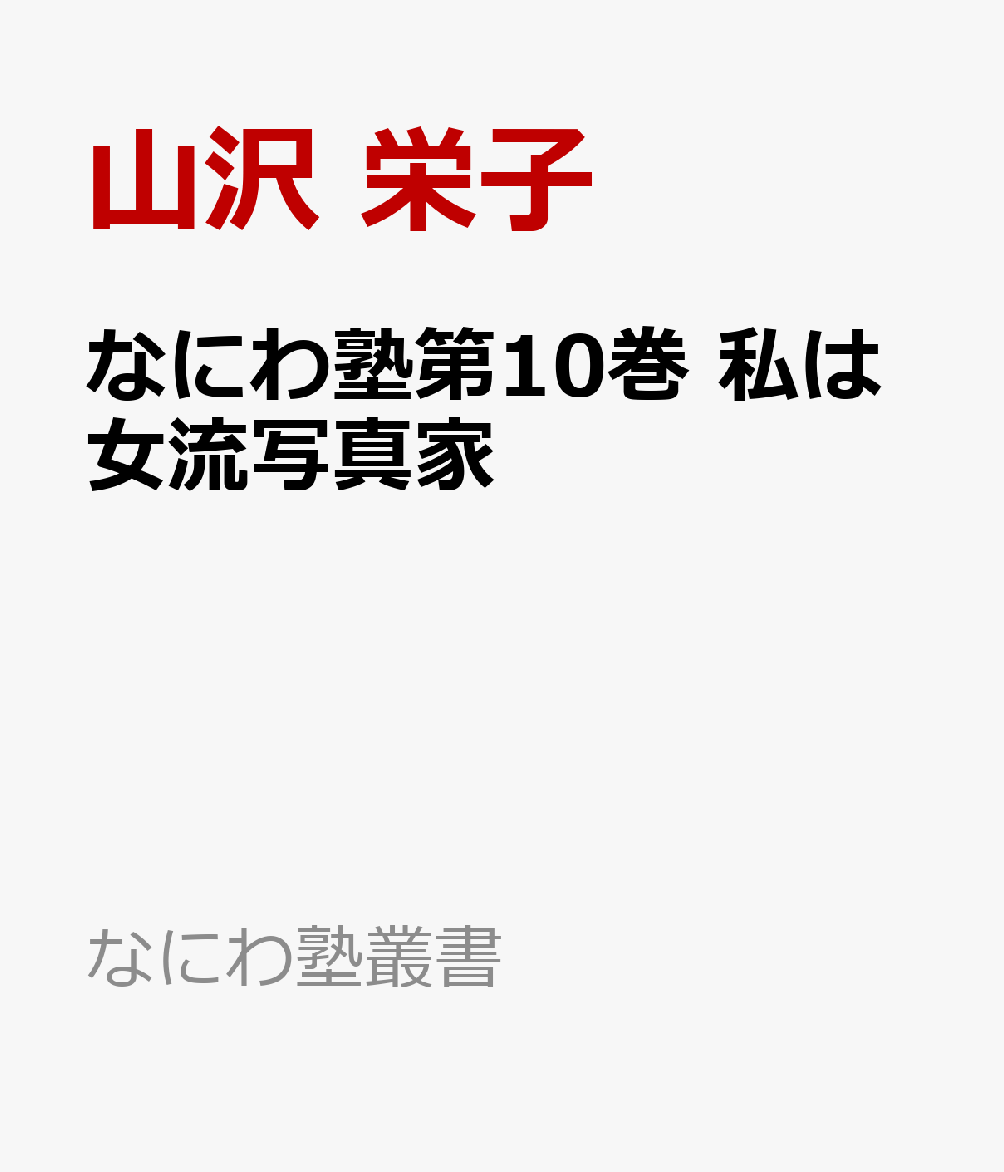 山沢 栄子

なにわ塾第10巻 私は女流写真家

なにわ塾叢書